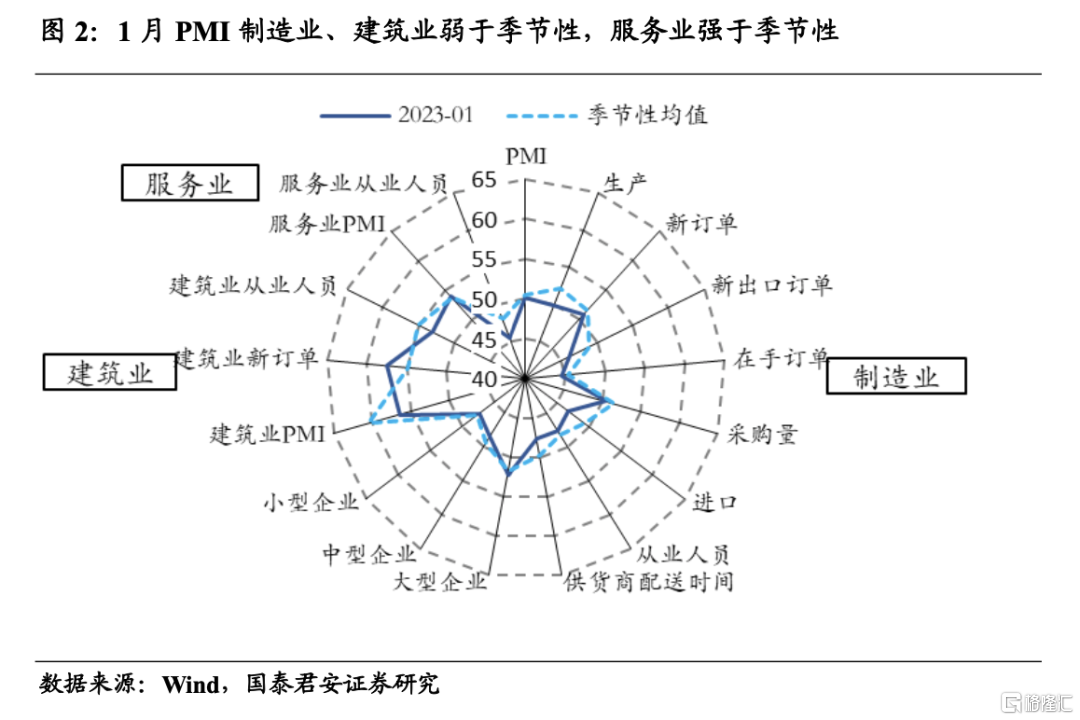 图 2：1 月 PMI 制造业、建筑业弱于季节性，服务业强于季节性

2023-01　季节性均值

服务业

建筑业

制造业

PMI
生产
新订单
新出口订单
在手订单
采购量
进口
从业人员
供货商配送时间
大型企业
中型企业
小型企业
建筑业PMI
建筑业新订单
建筑业从业人员
服务业PMI
服务业从业人员

65
60
55
50
45
40

数据来源：Wind，国泰君安证券研究

格隆汇